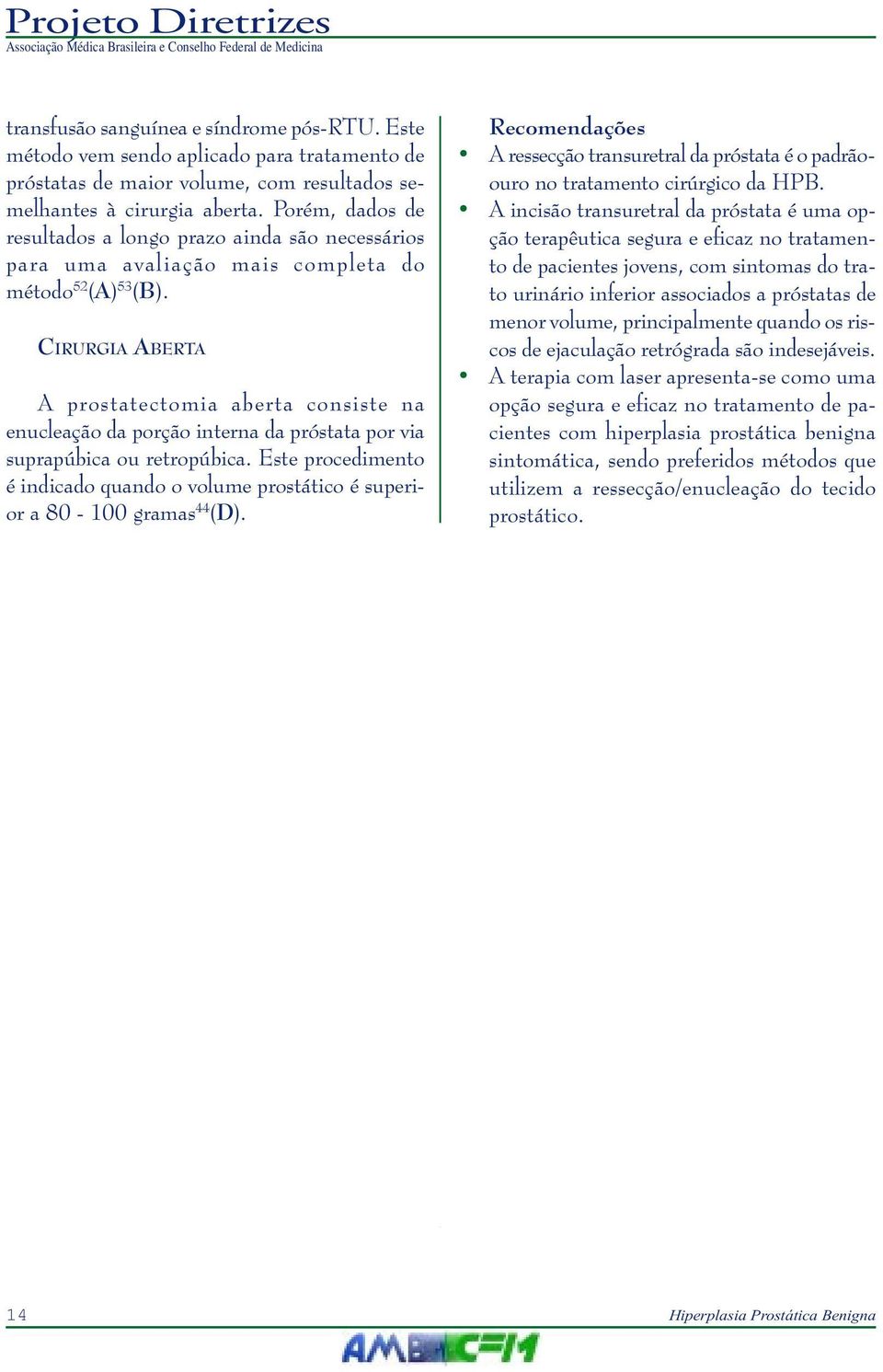 Projeto Diretrizes
Associação Médica Brasileira e Conselho Federal de Medicina

transfusão sanguínea e síndrome pós-RTU. Este método vem sendo aplicado para tratamento de próstatas de maior volume, com resultados semelhantes à cirurgia aberta. Porém, dados de resultados a longo prazo ainda são necessários para uma avaliação mais completa do método$^{52}$(A)$^{53}$(B).

CIRURGIA ABERTA

A prostatectomia aberta consiste na enucleação da porção interna da próstata por via suprapúbica ou retropúbica. Este procedimento é indicado quando o volume prostático é superior a 80 - 100 gramas$^{44}$(D).

Recomendações

• A ressecção transuretral da próstata é o padrão-ouro no tratamento cirúrgico da HPB.
• A incisão transuretral da próstata é uma opção terapêutica segura e eficaz no tratamento de pacientes jovens, com sintomas do trato urinário inferior associados a próstatas de menor volume, principalmente quando os riscos de ejaculação retrógrada são indesejáveis.
• A terapia com laser apresenta-se como uma opção segura e eficaz no tratamento de pacientes com hiperplasia prostática benigna sintomática, sendo preferidos métodos que utilizem a ressecção/enucleação do tecido prostático.

14

Hiperplasia Prostática Benigna

AMB CFM